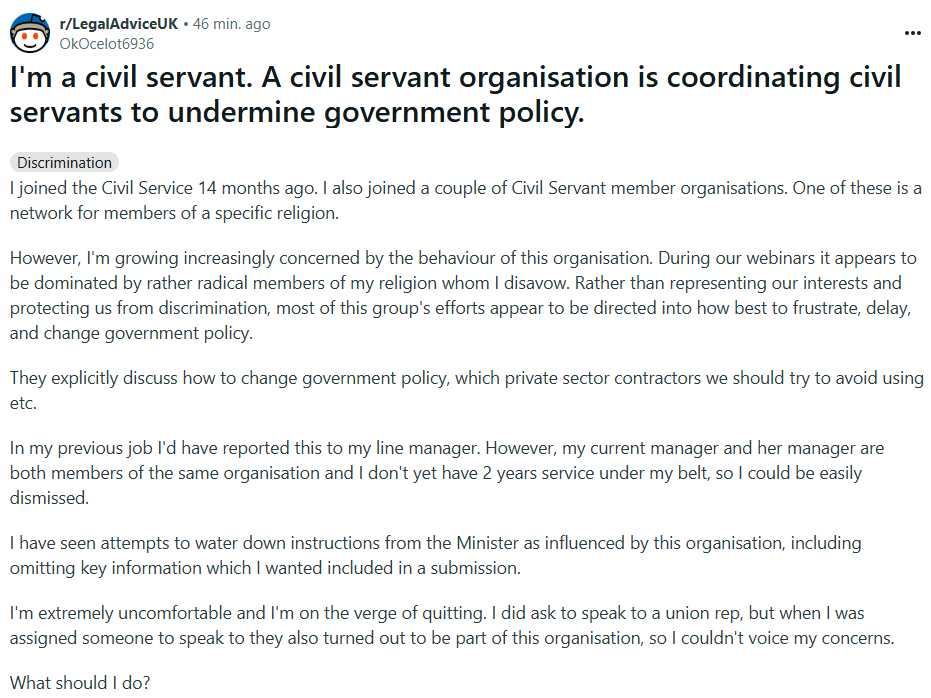 r/LegalAdviceUK • 46 min. ago
OkOcelot6936

...

I'm a civil servant. A civil servant organisation is coordinating civil servants to undermine government policy.

Discrimination

I joined the Civil Service 14 months ago. I also joined a couple of Civil Servant member organisations. One of these is a network for members of a specific religion.

However, I'm growing increasingly concerned by the behaviour of this organisation. During our webinars it appears to be dominated by rather radical members of my religion whom I disavow. Rather than representing our interests and protecting us from discrimination, most of this group's efforts appear to be directed into how best to frustrate, delay, and change government policy.

They explicitly discuss how to change government policy, which private sector contractors we should try to avoid using etc.

In my previous job I'd have reported this to my line manager. However, my current manager and her manager are both members of the same organisation and I don't yet have 2 years service under my belt, so I could be easily dismissed.

I have seen attempts to water down instructions from the Minister as influenced by this organisation, including omitting key information which I wanted included in a submission.

I'm extremely uncomfortable and I'm on the verge of quitting. I did ask to speak to a union rep, but when I was assigned someone to speak to they also turned out to be part of this organisation, so I couldn't voice my concerns.

What should I do?